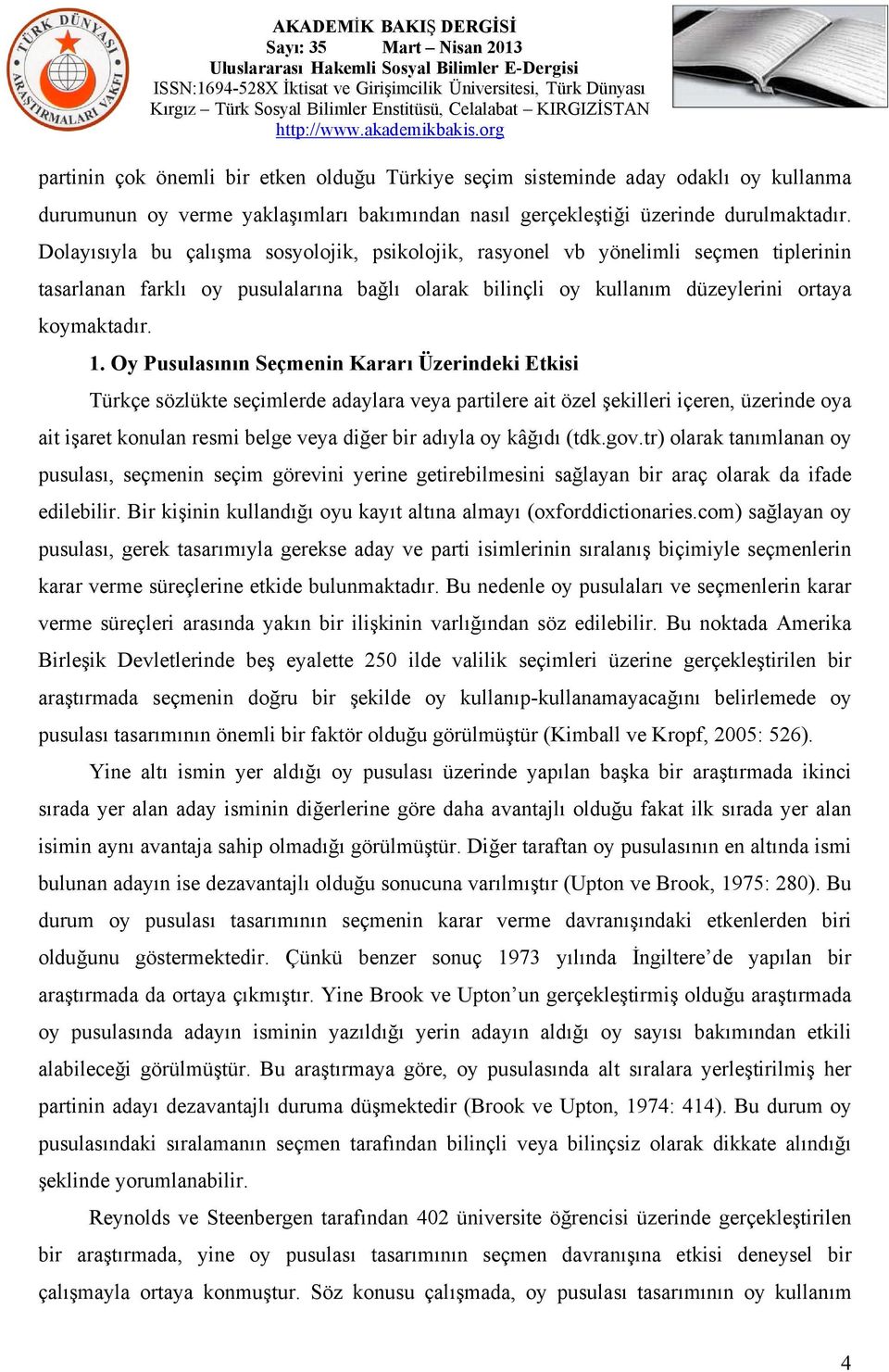 TÜRK DÜNYASI ARAŞTIRMALARI VAKFI

AKADEMİK BAKIŞ DERGİSİ
Sayı: 35 Mart – Nisan 2013
Uluslararası Hakemli Sosyal Bilimler E-Dergisi
ISSN:1694-528X İktisat ve Girişimcilik Üniversitesi, Türk Dünyası Kırgız – Türk Sosyal Bilimler Enstitüsü, Celalabat – KIRGIZİSTAN
http://www.akademikbakis.org

partinin çok önemli bir etken olduğu Türkiye seçim sisteminde aday odaklı oy kullanma durumunun oy verme yaklaşımları bakımından nasıl gerçekleştiği üzerinde durulmaktadır. Dolayısıyla bu çalışma sosyolojik, psikolojik, rasyonel vb yönelimli seçmen tiplerinin tasarlanan farklı oy pusulalarına bağlı olarak bilinçli oy kullanım düzeylerini ortaya koymaktadır.

1. Oy Pusulasının Seçmenin Kararı Üzerindeki Etkisi

Türkçe sözlükte seçimlerde adaylara veya partilere ait özel şekilleri içeren, üzerinde oya ait işaret konulan resmi belge veya diğer bir adıyla oy kâğıdı (tdk.gov.tr) olarak tanımlanan oy pusulası, seçmenin seçim görevini yerine getirebilmesini sağlayan bir araç olarak da ifade edilebilir. Bir kişinin kullandığı oyu kayıt altına almayı (oxforddictionaries.com) sağlayan oy pusulası, gerek tasarımıyla gerekse aday ve parti isimlerinin sıralanış biçimiyle seçmenlerin karar verme süreçlerine etkide bulunmaktadır. Bu nedenle oy pusulaları ve seçmenlerin karar verme süreçleri arasında yakın bir ilişkinin varlığından söz edilebilir. Bu noktada Amerika Birleşik Devletlerinde beş eyalette 250 ilde valilik seçimleri üzerine gerçekleştirilen bir araştırmada seçmenin doğru bir şekilde oy kullanıp-kullanamayacağını belirlemede oy pusulası tasarımının önemli bir faktör olduğu görülmüştür (Kimball ve Kropf, 2005: 526).

Yine altı ismin yer aldığı oy pusulası üzerinde yapılan başka bir araştırmada ikinci sırada yer alan aday isminin diğerlerine göre daha avantajlı olduğu fakat ilk sırada yer alan isimin aynı avantaja sahip olmadığı görülmüştür. Diğer taraftan oy pusulasının en altında ismi bulunan adayın ise dezavantajlı olduğu sonucuna varılmıştır (Upton ve Brook, 1975: 280). Bu durum oy pusulası tasarımının seçmenin karar verme davranışındaki etkenlerden biri olduğunu göstermektedir. Çünkü benzer sonuç 1973 yılında İngiltere’de yapılan bir araştırmada da ortaya çıkmıştır. Yine Brook ve Upton’un gerçekleştirmiş olduğu araştırmada oy pusulasında adayın isminin yazıldığı yerin adayın aldığı oy sayısı bakımından etkili alabileceği görülmüştür. Bu araştırmaya göre, oy pusulasında alt sıralara yerleştirilmiş her partinin adayı dezavantajlı duruma düşmektedir (Brook ve Upton, 1974: 414). Bu durum oy pusulasındaki sıralamanın seçmen tarafından bilinçli veya bilinçsiz olarak dikkate alındığı şeklinde yorumlanabilir.

Reynolds ve Steenbergen tarafından 402 üniversite öğrencisi üzerinde gerçekleştirilen bir araştırmada, yine oy pusulası tasarımının seçmen davranışına etkisi deneysel bir çalışmayla ortaya konmuştur. Söz konusu çalışmada, oy pusulası tasarımının oy kullanım

4